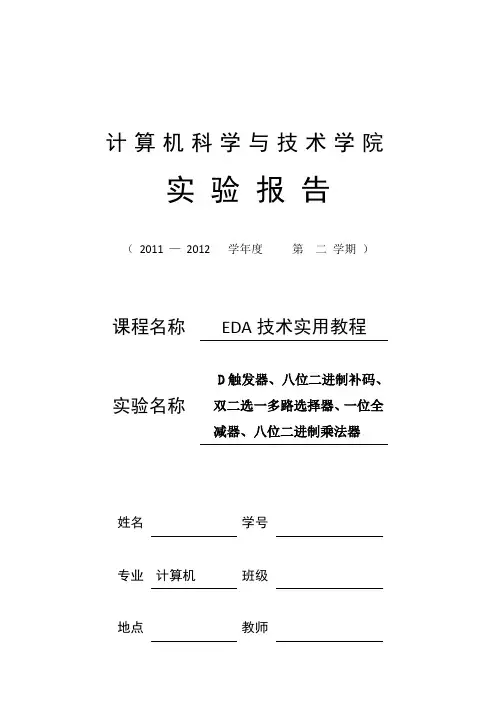 计算机科学与技术学院

实验报告

（ 2011 — 2012 学年度 第 二 学期 ）

课程名称 EDA 技术实用教程

实验名称 D 触发器、八位二进制补码、双二选一多路选择器、一位全减器、八位二进制乘法器

姓名 学号

专业 计算机 班级

地点 教师